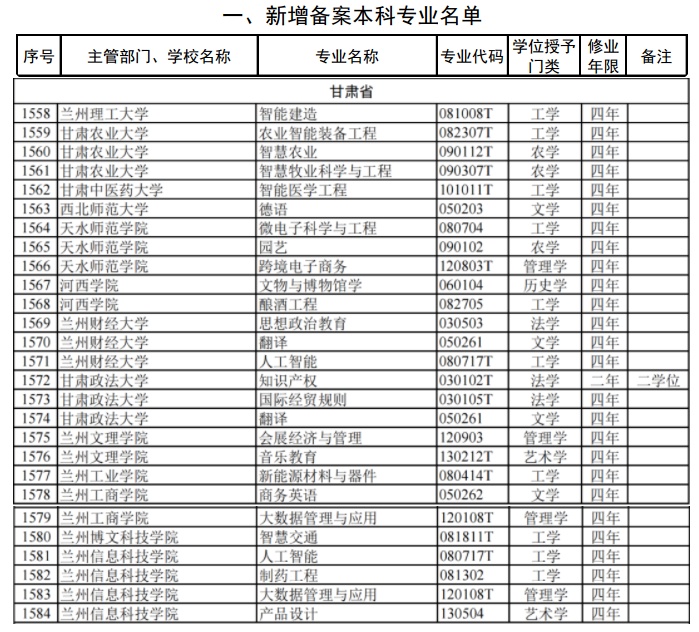 一、新增备案本科专业名单

| 序号 | 主管部门、学校名称 | 专业名称 | 专业代码 | 学位授予门类 | 修业年限 | 备注 |
|---|---|---|---|---|---|---|
| 甘肃省 | | | | | | |
| 1558 | 兰州理工大学 | 智能建造 | 081008T | 工学 | 四年 | |
| 1559 | 甘肃农业大学 | 农业智能装备工程 | 082307T | 工学 | 四年 | |
| 1560 | 甘肃农业大学 | 智慧农业 | 090112T | 农学 | 四年 | |
| 1561 | 甘肃农业大学 | 智慧牧业科学与工程 | 090307T | 农学 | 四年 | |
| 1562 | 甘肃中医药大学 | 智能医学工程 | 101011T | 工学 | 四年 | |
| 1563 | 西北师范大学 | 德语 | 050203 | 文学 | 四年 | |
| 1564 | 天水师范学院 | 微电子科学与工程 | 080704 | 工学 | 四年 | |
| 1565 | 天水师范学院 | 园艺 | 090102 | 农学 | 四年 | |
| 1566 | 天水师范学院 | 跨境电子商务 | 120803T | 管理学 | 四年 | |
| 1567 | 河西学院 | 文物与博物馆学 | 060104 | 历史学 | 四年 | |
| 1568 | 河西学院 | 酿酒工程 | 082705 | 工学 | 四年 | |
| 1569 | 兰州财经大学 | 思想政治教育 | 030503 | 法学 | 四年 | |
| 1570 | 兰州财经大学 | 翻译 | 050261 | 文学 | 四年 | |
| 1571 | 兰州财经大学 | 人工智能 | 080717T | 工学 | 四年 | |
| 1572 | 甘肃政法大学 | 知识产权 | 030102T | 法学 | 二年 | 二学位 |
| 1573 | 甘肃政法大学 | 国际经贸规则 | 030105T | 法学 | 四年 | |
| 1574 | 甘肃政法大学 | 翻译 | 050261 | 文学 | 四年 | |
| 1575 | 兰州文理学院 | 会展经济与管理 | 120903 | 管理学 | 四年 | |
| 1576 | 兰州文理学院 | 音乐教育 | 130212T | 艺术学 | 四年 | |
| 1577 | 兰州工业学院 | 新能源材料与器件 | 080414T | 工学 | 四年 | |
| 1578 | 兰州工商学院 | 商务英语 | 050262 | 文学 | 四年 | |
| 1579 | 兰州工商学院 | 大数据管理与应用 | 120108T | 管理学 | 四年 | |
| 1580 | 兰州博文科技学院 | 智慧交通 | 081811T | 工学 | 四年 | |
| 1581 | 兰州信息科技学院 | 人工智能 | 080717T | 工学 | 四年 | |
| 1582 | 兰州信息科技学院 | 制药工程 | 081302 | 工学 | 四年 | |
| 1583 | 兰州信息科技学院 | 大数据管理与应用 | 120108T | 管理学 | 四年 | |
| 1584 | 兰州信息科技学院 | 产品设计 | 130504 | 艺术学 | 四年 | |